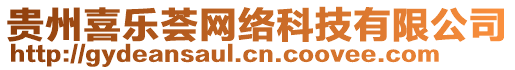 贵州喜乐荟网络科技有限公司
http://gydeansaul.cn.coovee.com